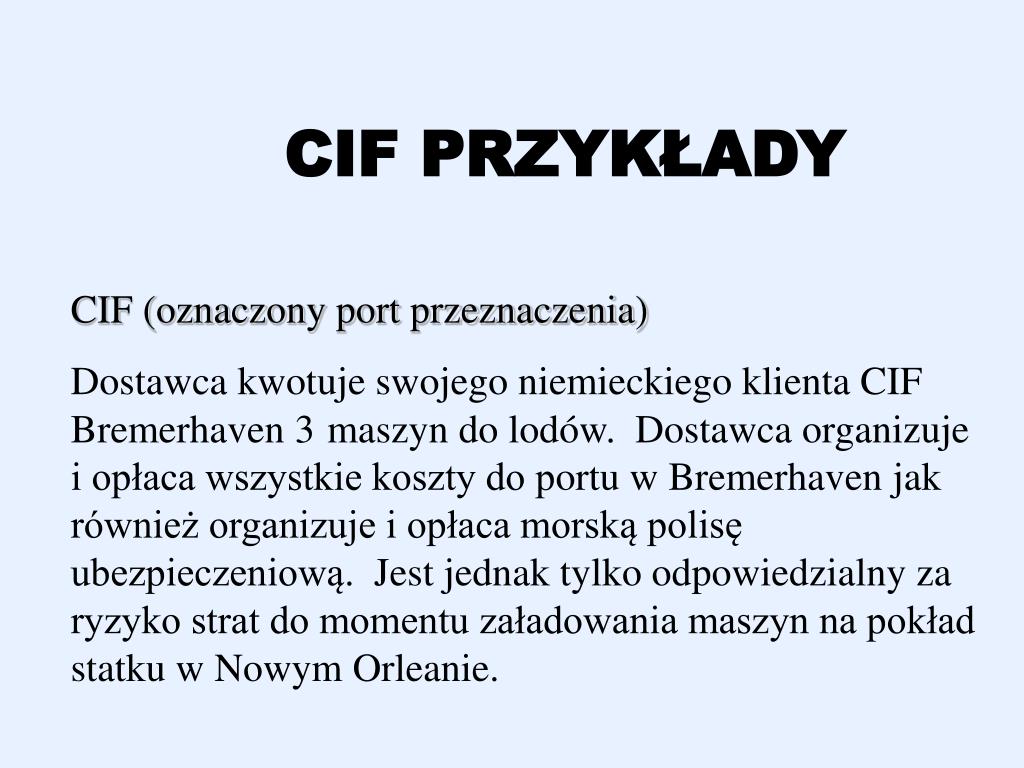 CIF PRZYKŁADY

CIF (oznaczony port przeznaczenia)

Dostawca kwotuje swojego niemieckiego klienta CIF Bremerhaven 3 maszyn do lodów. Dostawca organizuje i opłaca wszystkie koszty do portu w Bremerhaven jak również organizuje i opłaca morską polisę ubezpieczeniową. Jest jednak tylko odpowiedzialny za ryzyko strat do momentu załadowania maszyn na pokład statku w Nowym Orleanie.